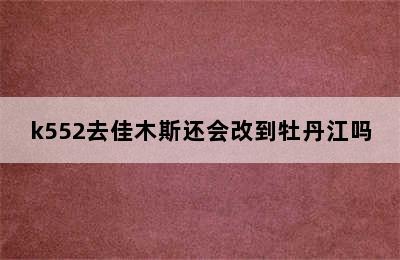 k552去佳木斯还会改到牡丹江吗